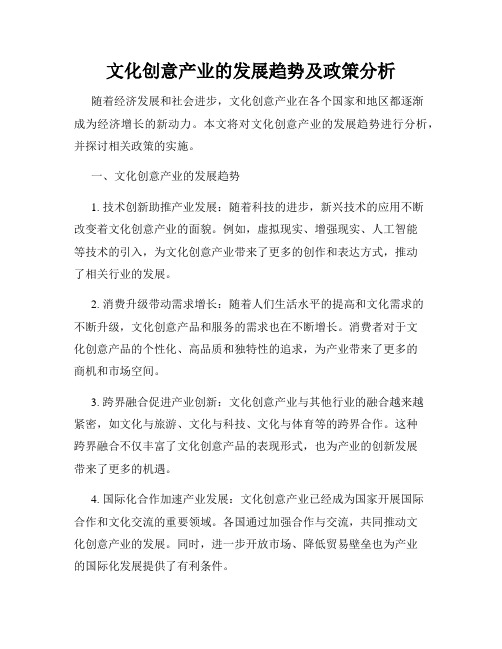 文化创意产业的发展趋势及政策分析

随着经济发展和社会进步，文化创意产业在各个国家和地区都逐渐成为经济增长的新动力。本文将对文化创意产业的发展趋势进行分析，并探讨相关政策的实施。

一、文化创意产业的发展趋势

1. 技术创新助推产业发展：随着科技的进步，新兴技术的应用不断改变着文化创意产业的面貌。例如，虚拟现实、增强现实、人工智能等技术的引入，为文化创意产业带来了更多的创作和表达方式，推动了相关行业的发展。

2. 消费升级带动需求增长：随着人们生活水平的提高和文化需求的不断升级，文化创意产品和服务的需求也在不断增长。消费者对于文化创意产品的个性化、高品质和独特性的追求，为产业带来了更多的商机和市场空间。

3. 跨界融合促进产业创新：文化创意产业与其他行业的融合越来越紧密，如文化与旅游、文化与科技、文化与体育等的跨界合作。这种跨界融合不仅丰富了文化创意产品的表现形式，也为产业的创新发展带来了更多的机遇。

4. 国际化合作加速产业发展：文化创意产业已经成为国家开展国际合作和文化交流的重要领域。各国通过加强合作与交流，共同推动文化创意产业的发展。同时，进一步开放市场、降低贸易壁垒也为产业的国际化发展提供了有利条件。